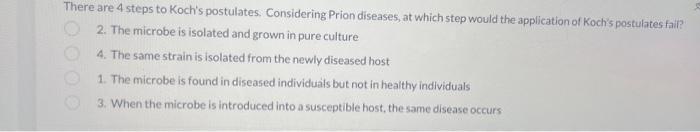 There are 4 steps to Koch's postulates. Considering Prion diseases, at which step would the application of Koch's postulates fail?

2. The microbe is isolated and grown in pure culture

4. The same strain is isolated from the newly diseased host

1. The microbe is found in diseased individuals but not in healthy individuals

3. When the microbe is introduced into a susceptible host, the same disease occurs